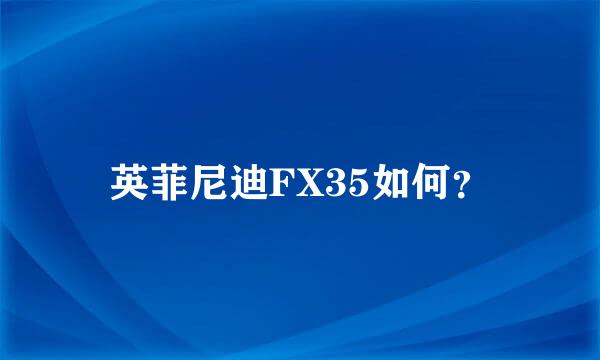 英菲尼迪FX35如何？